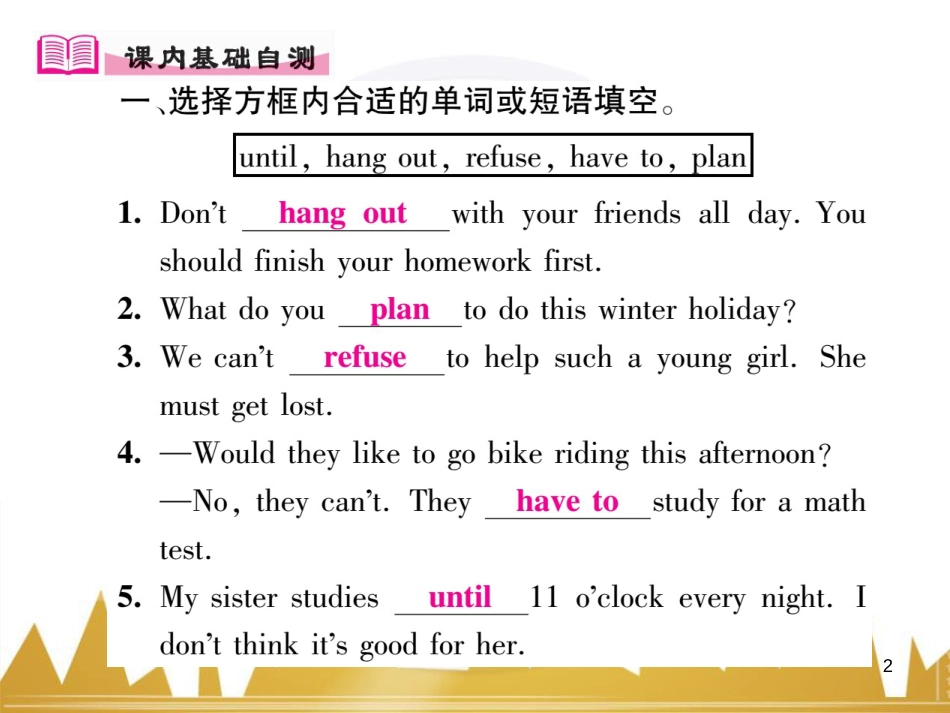 课内基础自测

一、选择方框内合适的单词或短语填空。

until, hang out, refuse, have to, plan

1. Don't hang out with your friends all day. You should finish your homework first.

2. What do you plan to do this winter holiday?

3. We can't refuse to help such a young girl. She must get lost.

4. —Would they like to go bike riding this afternoon?
—No, they can't. They have to study for a math test.

5. My sister studies until 11 o'clock every night. I don't think it's good for her.

2